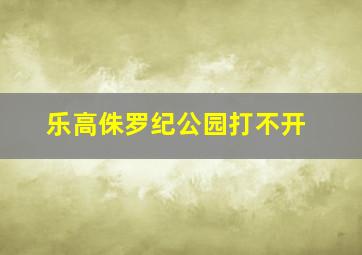 乐高侏罗纪公园打不开